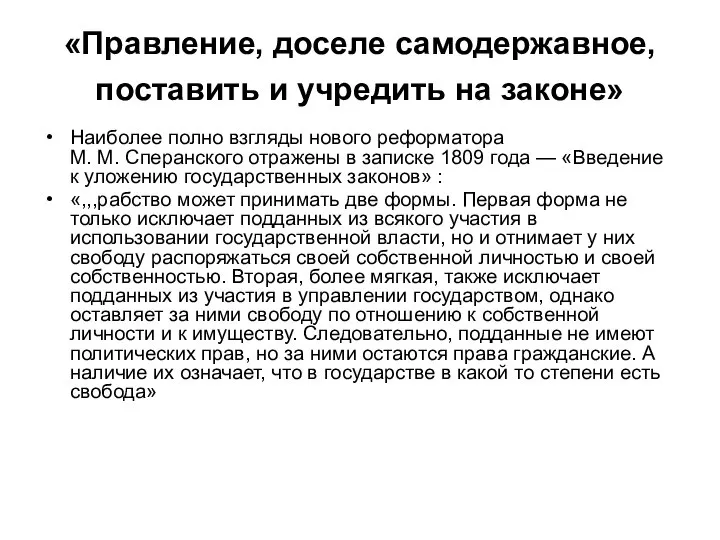 «Правление, доселе самодержавное, поставить и учредить на законе»

• Наиболее полно взгляды нового реформатора М. М. Сперанского отражены в записке 1809 года — «Введение к уложению государственных законов» :

• «,,,рабство может принимать две формы. Первая форма не только исключает подданных из всякого участия в использовании государственной власти, но и отнимает у них свободу распоряжаться своей собственной личностью и своей собственностью. Вторая, более мягкая, также исключает подданных из участия в управлении государством, однако оставляет за ними свободу по отношению к собственной личности и к имуществу. Следовательно, подданные не имеют политических прав, но за ними остаются права гражданские. А наличие их означает, что в государстве в какой то степени есть свобода»